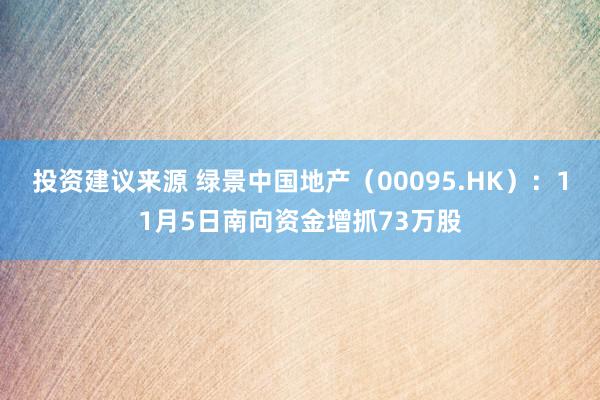 投资建议来源 绿景中国地产（00095.HK）：11月5日南向资金增抓73万股